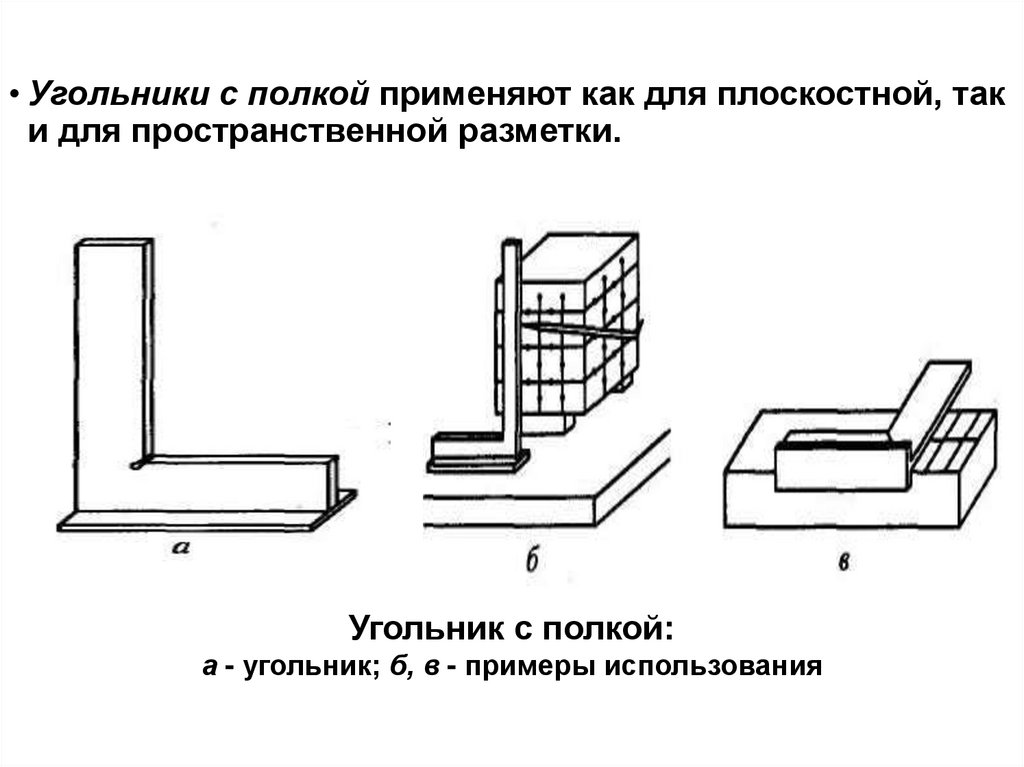 • Угольники с полкой применяют как для плоскостной, так и для пространственной разметки.

а

б

в

Угольник с полкой:
а - угольник; б, в - примеры использования